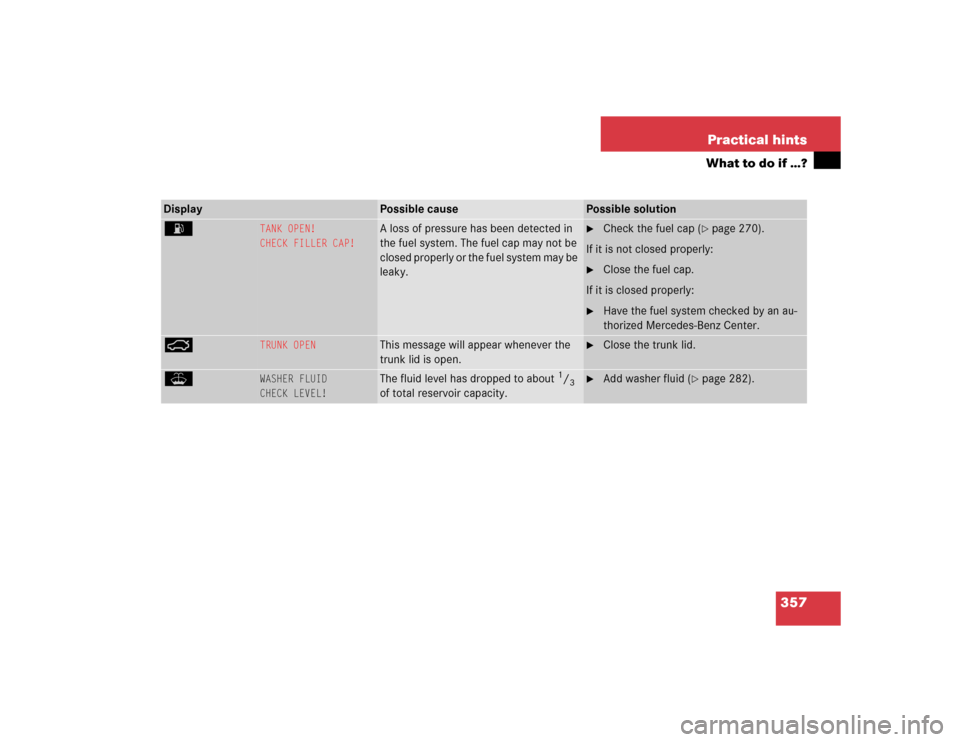 Practical hints

What to do if …?

| Display | | Possible cause | Possible solution |
|---|---|---|---|
| | TANK OPEN! CHECK FILLER CAP! | A loss of pressure has been detected in the fuel system. The fuel cap may not be closed properly or the fuel system may be leaky. | ► Check the fuel cap (▷ page 270). If it is not closed properly: ► Close the fuel cap. If it is closed properly: ► Have the fuel system checked by an authorized Mercedes-Benz Center. |
| | TRUNK OPEN | This message will appear whenever the trunk lid is open. | ► Close the trunk lid. |
| | WASHER FLUID CHECK LEVEL! | The fluid level has dropped to about $^1/_3$ of total reservoir capacity. | ► Add washer fluid (▷ page 282). |

357

carmanualsonline.info